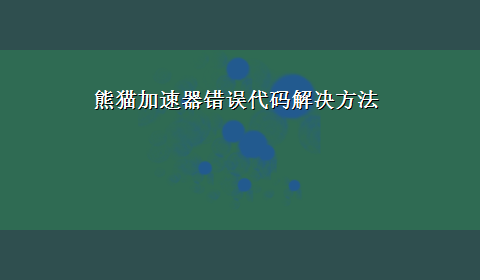 熊猫加速器错误代码解决方法